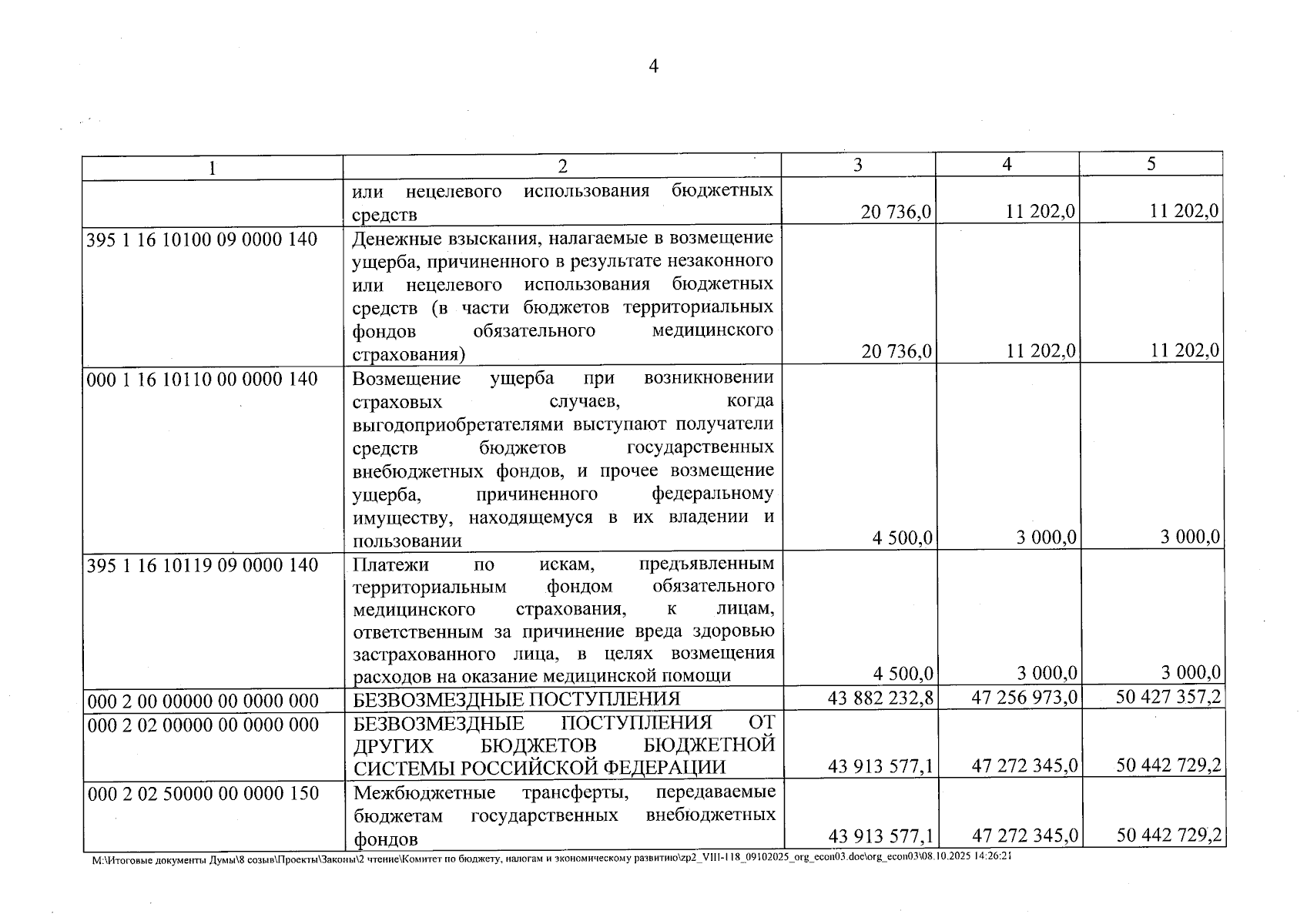 4

| 1 | 2 | 3 | 4 | 5 |
|---|---|---|---|---|
|  | или нецелевого использования бюджетных средств | 20 736,0 | 11 202,0 | 11 202,0 |
| 395 1 16 10100 09 0000 140 | Денежные взыскания, налагаемые в возмещение ущерба, причиненного в результате незаконного или нецелевого использования бюджетных средств (в части бюджетов территориальных фондов обязательного медицинского страхования) | 20 736,0 | 11 202,0 | 11 202,0 |
| 000 1 16 10110 00 0000 140 | Возмещение ущерба при возникновении страховых случаев, когда выгодоприобретателями выступают получатели средств бюджетов государственных внебюджетных фондов, и прочее возмещение ущерба, причиненного федеральному имуществу, находящемуся в их владении и пользовании | 4 500,0 | 3 000,0 | 3 000,0 |
| 395 1 16 10119 09 0000 140 | Платежи по искам, предъявленным территориальным фондом обязательного медицинского страхования, к лицам, ответственным за причинение вреда здоровью застрахованного лица, в целях возмещения расходов на оказание медицинской помощи | 4 500,0 | 3 000,0 | 3 000,0 |
| 000 2 00 00000 00 0000 000 | БЕЗВОЗМЕЗДНЫЕ ПОСТУПЛЕНИЯ | 43 882 232,8 | 47 256 973,0 | 50 427 357,2 |
| 000 2 02 00000 00 0000 000 | БЕЗВОЗМЕЗДНЫЕ ПОСТУПЛЕНИЯ ОТ ДРУГИХ БЮДЖЕТОВ БЮДЖЕТНОЙ СИСТЕМЫ РОССИЙСКОЙ ФЕДЕРАЦИИ | 43 913 577,1 | 47 272 345,0 | 50 442 729,2 |
| 000 2 02 50000 00 0000 150 | Межбюджетные трансферты, передаваемые бюджетам государственных внебюджетных фондов | 43 913 577,1 | 47 272 345,0 | 50 442 729,2 |

M:\Итоговые документы Думы\8 созыв\Проекты\Законы\2 чтение\Комитет по бюджету, налогам и экономическому развитию\zp2_VIII-118_09102025_org_econ03.doc\org_econ03\08.10.2025 14:26:21